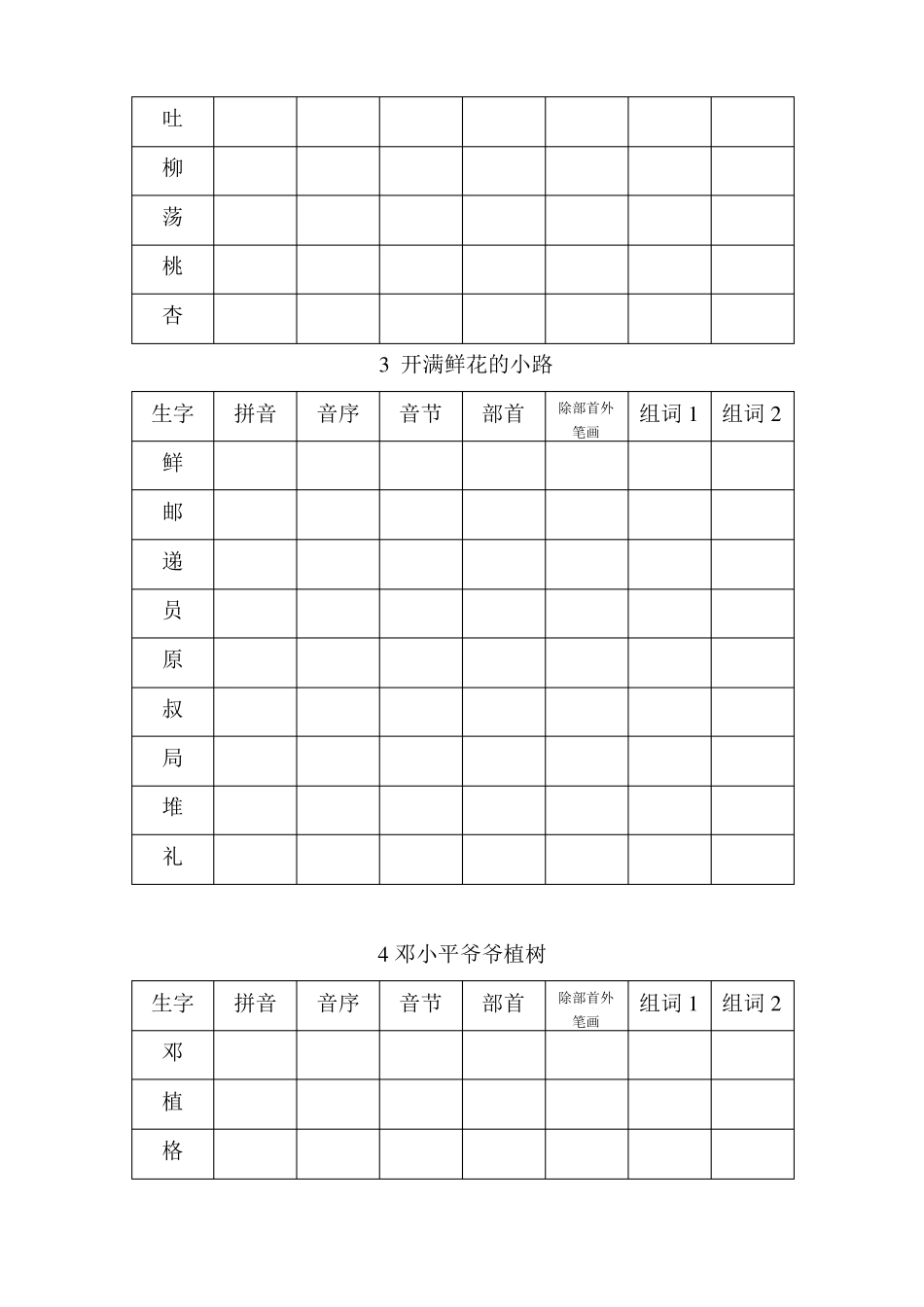 | 吐 | | | | | | | |
|---|---|---|---|---|---|---|---|
| 柳 | | | | | | | |
| 荡 | | | | | | | |
| 桃 | | | | | | | |
| 杏 | | | | | | | |

3 开满鲜花的小路

| 生字 | 拼音 | 音序 | 音节 | 部首 | 除部首外笔画 | 组词 1 | 组词 2 |
|---|---|---|---|---|---|---|---|
| 鲜 | | | | | | | |
| 邮 | | | | | | | |
| 递 | | | | | | | |
| 员 | | | | | | | |
| 原 | | | | | | | |
| 叔 | | | | | | | |
| 局 | | | | | | | |
| 堆 | | | | | | | |
| 礼 | | | | | | | |

4 邓小平爷爷植树

| 生字 | 拼音 | 音序 | 音节 | 部首 | 除部首外笔画 | 组词 1 | 组词 2 |
|---|---|---|---|---|---|---|---|
| 邓 | | | | | | | |
| 植 | | | | | | | |
| 格 | | | | | | | |